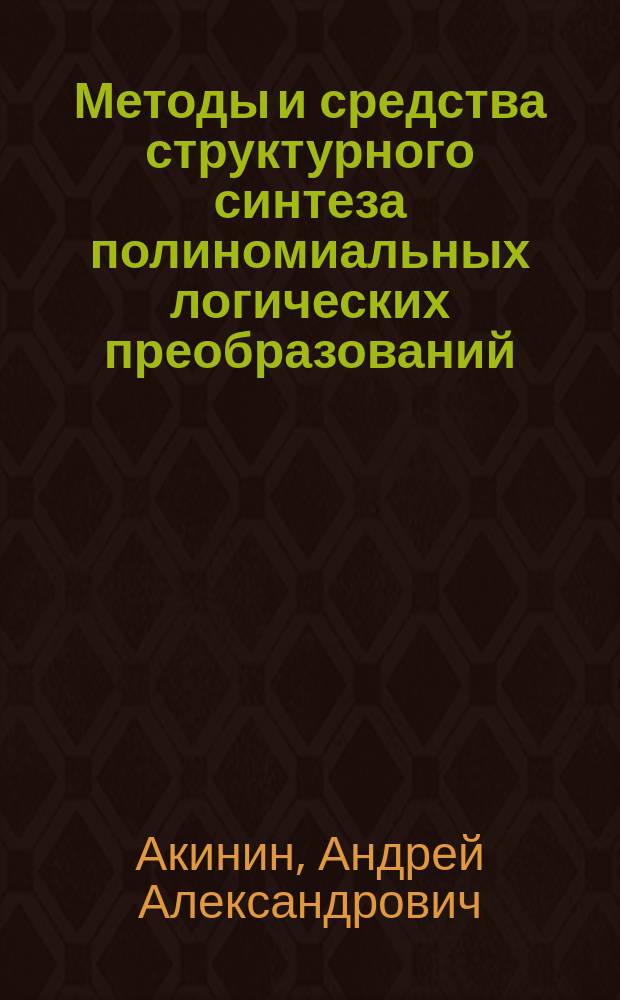 Методы и средства структурного синтеза полиномиальных логических преобразований

Акинин, Андрей Александрович